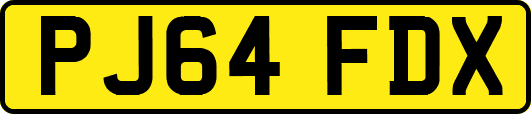 PJ64 FDX